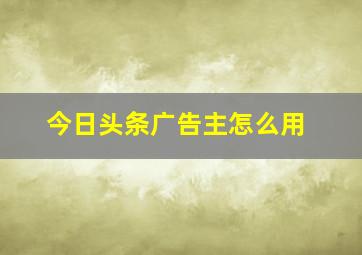 今日头条广告主怎么用